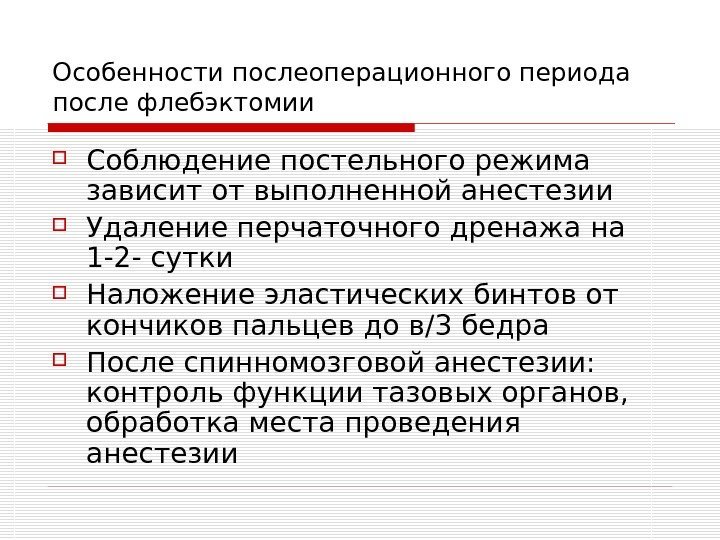 Особенности послеоперационного периода после флебэктомии

Соблюдение постельного режима зависит от выполненной анестезии
Удаление перчаточного дренажа на 1-2- сутки
Наложение эластических бинтов от кончиков пальцев до в/3 бедра
После спинномозговой анестезии: контроль функции тазовых органов, обработка места проведения анестезии